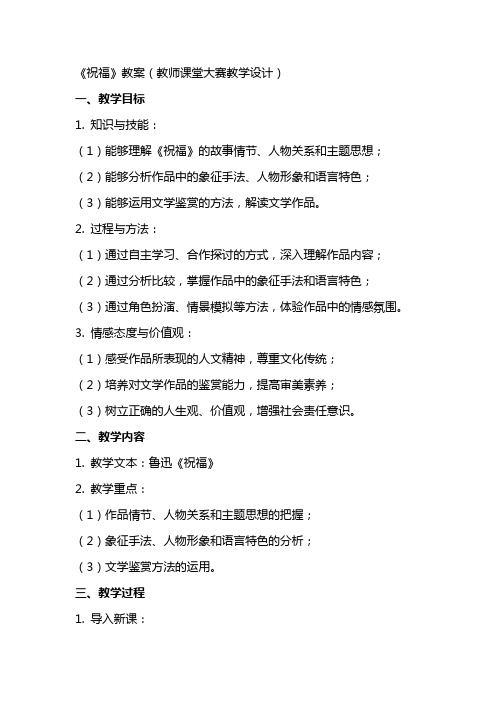 《祝福》教案（教师课堂大赛教学设计）

一、教学目标

1. 知识与技能：

（1）能够理解《祝福》的故事情节、人物关系和主题思想；

（2）能够分析作品中的象征手法、人物形象和语言特色；

（3）能够运用文学鉴赏的方法，解读文学作品。

2. 过程与方法：

（1）通过自主学习、合作探讨的方式，深入理解作品内容；

（2）通过分析比较，掌握作品中的象征手法和语言特色；

（3）通过角色扮演、情景模拟等方法，体验作品中的情感氛围。

3. 情感态度与价值观：

（1）感受作品所表现的人文精神，尊重文化传统；

（2）培养对文学作品的鉴赏能力，提高审美素养；

（3）树立正确的人生观、价值观，增强社会责任意识。

二、教学内容

1. 教学文本：鲁迅《祝福》

2. 教学重点：

（1）作品情节、人物关系和主题思想的把握；

（2）象征手法、人物形象和语言特色的分析；

（3）文学鉴赏方法的运用。

三、教学过程

1. 导入新课：